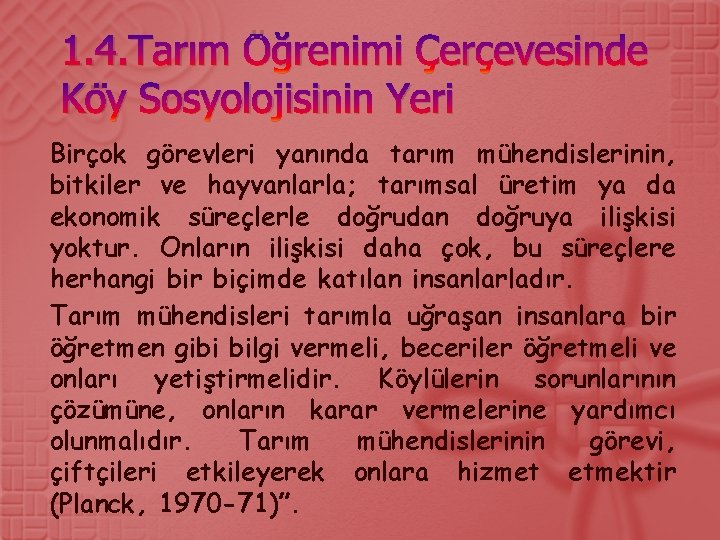 1.4.Tarım Öğrenimi Çerçevesinde Köy Sosyolojisinin Yeri

Birçok görevleri yanında tarım mühendislerinin, bitkiler ve hayvanlarla; tarımsal üretim ya da ekonomik süreçlerle doğrudan doğruya ilişkisi yoktur. Onların ilişkisi daha çok, bu süreçlere herhangi bir biçimde katılan insanlarladır.

Tarım mühendisleri tarımla uğraşan insanlara bir öğretmen gibi bilgi vermeli, beceriler öğretmeli ve onları yetiştirmelidir. Köylülerin sorunlarının çözümüne, onların karar vermelerine yardımcı olunmalıdır. Tarım mühendislerinin görevi, çiftçileri etkileyerek onlara hizmet etmektir (Planck, 1970-71)".